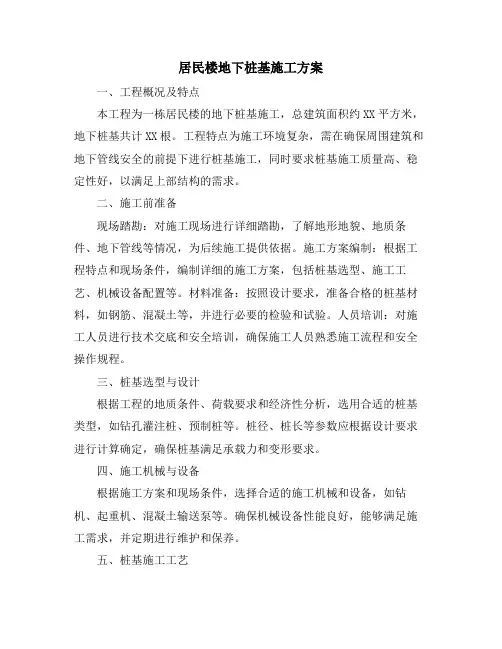 居民楼地下桩基施工方案

一、工程概况及特点

本工程为一栋居民楼的地下桩基施工，总建筑面积约XX平方米，地下桩基共计XX根。工程特点为施工环境复杂，需在确保周围建筑和地下管线安全的前提下进行桩基施工，同时要求桩基施工质量高、稳定性好，以满足上部结构的需求。

二、施工前准备

现场踏勘：对施工现场进行详细踏勘，了解地形地貌、地质条件、地下管线等情况，为后续施工提供依据。施工方案编制：根据工程特点和现场条件，编制详细的施工方案，包括桩基选型、施工工艺、机械设备配置等。材料准备：按照设计要求，准备合格的桩基材料，如钢筋、混凝土等，并进行必要的检验和试验。人员培训：对施工人员进行技术交底和安全培训，确保施工人员熟悉施工流程和安全操作规程。

三、桩基选型与设计

根据工程的地质条件、荷载要求和经济性分析，选用合适的桩基类型，如钻孔灌注桩、预制桩等。桩径、桩长等参数应根据设计要求进行计算确定，确保桩基满足承载力和变形要求。

四、施工机械与设备

根据施工方案和现场条件，选择合适的施工机械和设备，如钻机、起重机、混凝土输送泵等。确保机械设备性能良好，能够满足施工需求，并定期进行维护和保养。

五、桩基施工工艺